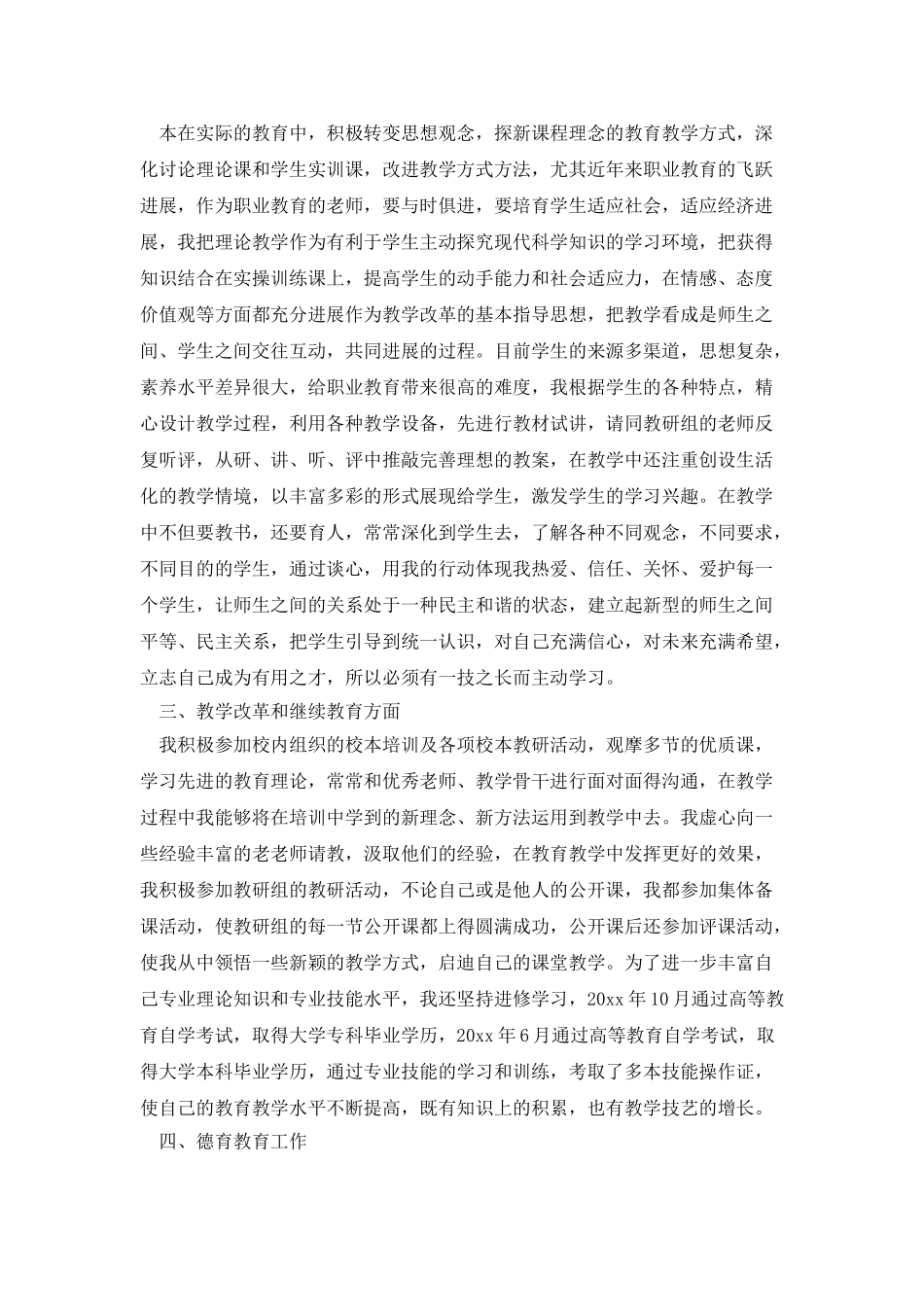 本在实际的教育中，积极转变思想观念，探新课程理念的教育教学方式，深化讨论理论课和学生实训课，改进教学方式方法，尤其近年来职业教育的飞跃进展，作为职业教育的老师，要与时俱进，要培育学生适应社会，适应经济进展，我把理论教学作为有利于学生主动探究现代科学知识的学习环境，把获得知识结合在实操训练课上，提高学生的动手能力和社会适应力，在情感、态度价值观等方面都充分进展作为教学改革的基本指导思想，把教学看成是师生之间、学生之间交往互动，共同进展的过程。目前学生的来源多渠道，思想复杂，素养水平差异很大，给职业教育带来很高的难度，我根据学生的各种特点，精心设计教学过程，利用各种教学设备，先进行教材试讲，请同教研组的老师反复听评，从研、讲、听、评中推敲完善理想的教案，在教学中还注重创设生活化的教学情境，以丰富多彩的形式展现给学生，激发学生的学习兴趣。在教学中不但要教书，还要育人，常常深化到学生去，了解各种不同观念，不同要求，不同目的的学生，通过谈心，用我的行动体现我热爱、信任、关怀、爱护每一个学生，让师生之间的关系处于一种民主和谐的状态，建立起新型的师生之间平等、民主关系，把学生引导到统一认识，对自己充满信心，对未来充满希望，立志自己成为有用之才，所以必须有一技之长而主动学习。

三、教学改革和继续教育方面

我积极参加校内组织的校本培训及各项校本教研活动，观摩多节的优质课，学习先进的教育理论，常常和优秀老师、教学骨干进行面对面得沟通，在教学过程中我能够将在培训中学到的新理念、新方法运用到教学中去。我虚心向一些经验丰富的老老师请教，汲取他们的经验，在教育教学中发挥更好的效果，我积极参加教研组的教研活动，不论自己或是他人的公开课，我都参加集体备课活动，使教研组的每一节公开课都上得圆满成功，公开课后还参加评课活动，使我从中领悟一些新颖的教学方式，启迪自己的课堂教学。为了进一步丰富自己专业理论知识和专业技能水平，我还坚持进修学习，20xx 年 10 月通过高等教育自学考试，取得大学专科毕业学历，20xx 年 6 月通过高等教育自学考试，取得大学本科毕业学历，通过专业技能的学习和训练，考取了多本技能操作证，使自己的教育教学水平不断提高，既有知识上的积累，也有教学技艺的增长。

四、德育教育工作